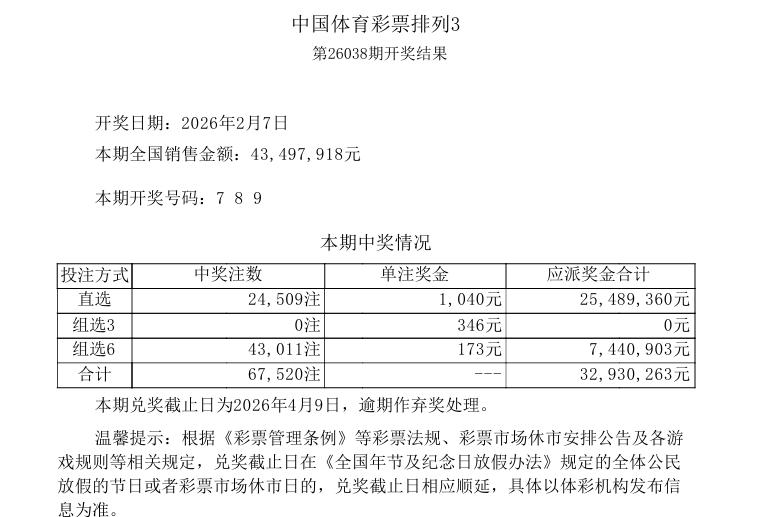 中国体育彩票排列3
第26038期开奖结果

开奖日期：2026年2月7日

本期全国销售金额：43,497,918元

本期开奖号码：7 8 9

本期中奖情况

| 投注方式 | 中奖注数 | 单注奖金 | 应派奖金合计 |
|---|---|---|---|
| 直选 | 24,509注 | 1,040元 | 25,489,360元 |
| 组选3 | 0注 | 346元 | 0元 |
| 组选6 | 43,011注 | 173元 | 7,440,903元 |
| 合计 | 67,520注 | --- | 32,930,263元 |

本期兑奖截止日为2026年4月9日，逾期作弃奖处理。

温馨提示：根据《彩票管理条例》等彩票法规、彩票市场休市安排公告及各游戏规则等相关规定，兑奖截止日在《全国年节及纪念日放假办法》规定的全体公民放假的节日或者彩票市场休市日的，兑奖截止日相应顺延，具体以体彩机构发布信息为准。